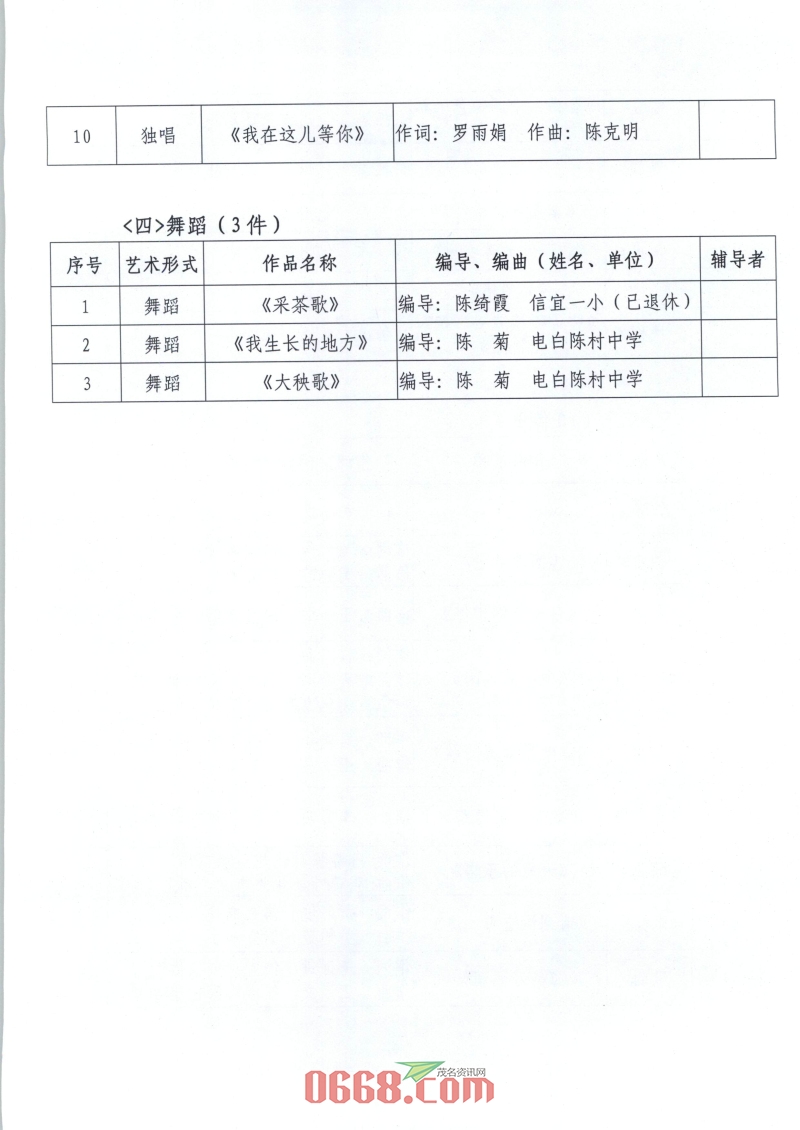 | 10 | 独唱 | 《我在这儿等你》 | 作词：罗雨娟　作曲：陈克明 | |
|---|---|---|---|---|

<四>舞蹈（3件）

| 序号 | 艺术形式 | 作品名称 | 编导、编曲（姓名、单位） | 辅导者 |
|---|---|---|---|---|
| 1 | 舞蹈 | 《采茶歌》 | 编导：陈绮霞　信宜一小（已退休） | |
| 2 | 舞蹈 | 《我生长的地方》 | 编导：陈　菊　电白陈村中学 | |
| 3 | 舞蹈 | 《大秧歌》 | 编导：陈　菊　电白陈村中学 | |

茂名资讯网
0668.com